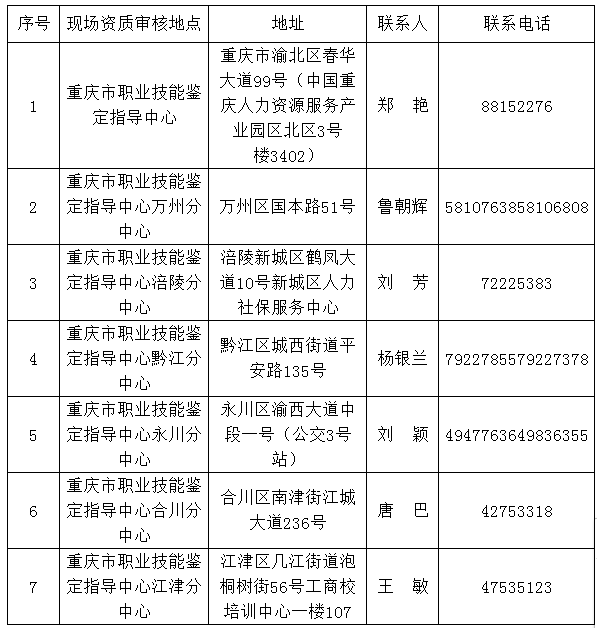 | 序号 | 现场资质审核地点 | 地址 | 联系人 | 联系电话 |
|---|---|---|---|---|
| 1 | 重庆市职业技能鉴定指导中心 | 重庆市渝北区春华大道99号（中国重庆人力资源服务产业园区北区3号楼3402） | 郑　艳 | 88152276 |
| 2 | 重庆市职业技能鉴定指导中心万州分中心 | 万州区国本路51号 | 鲁朝辉 | 5810763858106808 |
| 3 | 重庆市职业技能鉴定指导中心涪陵分中心 | 涪陵新城区鹤凤大道10号新城区人力社保服务中心 | 刘　芳 | 72225383 |
| 4 | 重庆市职业技能鉴定指导中心黔江分中心 | 黔江区城西街道平安路135号 | 杨银兰 | 7922785579227378 |
| 5 | 重庆市职业技能鉴定指导中心永川分中心 | 永川区渝西大道中段一号（公交3号站） | 刘　颖 | 4947763649836355 |
| 6 | 重庆市职业技能鉴定指导中心合川分中心 | 合川区南津街江城大道236号 | 唐　巴 | 42753318 |
| 7 | 重庆市职业技能鉴定指导中心江津分中心 | 江津区几江街道泡桐树街56号工商校培训中心一楼107 | 王　敏 | 47535123 |